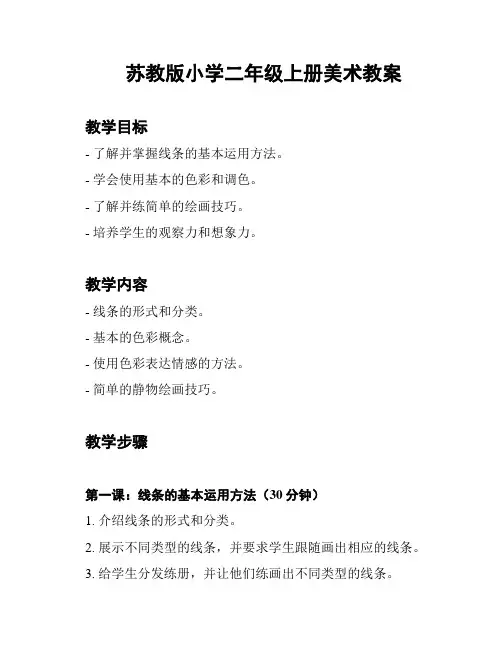 苏教版小学二年级上册美术教案

教学目标

- 了解并掌握线条的基本运用方法。

- 学会使用基本的色彩和调色。

- 了解并练简单的绘画技巧。

- 培养学生的观察力和想象力。

教学内容

- 线条的形式和分类。

- 基本的色彩概念。

- 使用色彩表达情感的方法。

- 简单的静物绘画技巧。

教学步骤

第一课：线条的基本运用方法（30 分钟）

1. 介绍线条的形式和分类。

2. 展示不同类型的线条，并要求学生跟随画出相应的线条。

3. 给学生分发练册，并让他们练画出不同类型的线条。